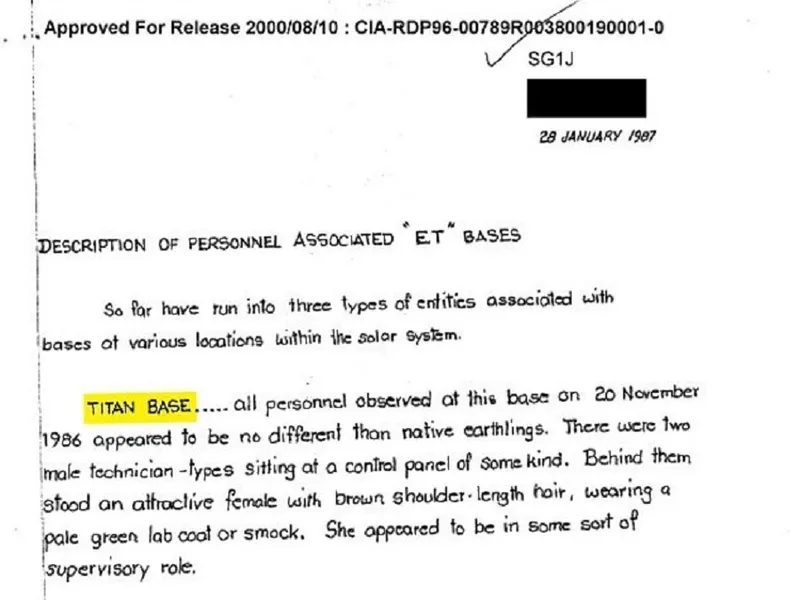 Approved For Release 2000/08/10 : CIA-RDP96-00789R003800190001-0

SG1J

28 JANUARY 1987

DESCRIPTION OF PERSONNEL ASSOCIATED "ET" BASES

So far have run into three types of entities associated with bases at various locations within the solar system.

TITAN BASE..... all personnel observed at this base on 20 November 1986 appeared to be no different than native earthlings. There were two male technician-types sitting at a control panel of some kind. Behind them stood an attractive female with brown shoulder-length hair, wearing a pale green lab coat or smock. She appeared to be in some sort of supervisory role.